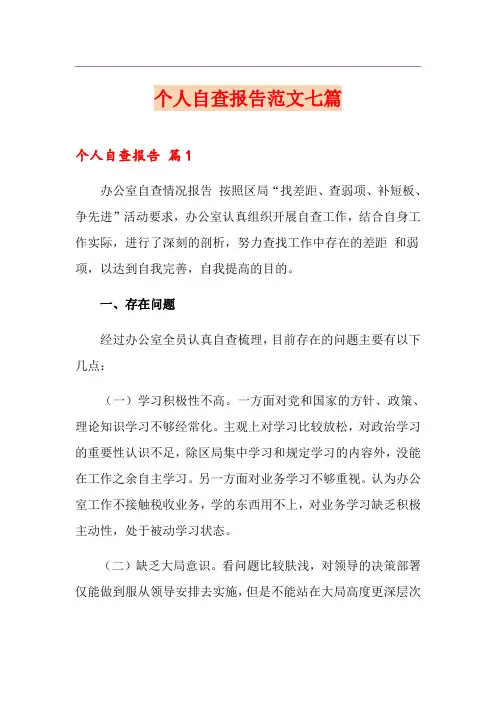 个人自查报告范文七篇

个人自查报告 篇1

办公室自查情况报告 按照区局“找差距、查弱项、补短板、争先进”活动要求，办公室认真组织开展自查工作，结合自身工作实际，进行了深刻的剖析，努力查找工作中存在的差距 和弱项，以达到自我完善，自我提高的目的。

一、存在问题

经过办公室全员认真自查梳理，目前存在的问题主要有以下几点：

（一）学习积极性不高。一方面对党和国家的方针、政策、理论知识学习不够经常化。主观上对学习比较放松，对政治学习的重要性认识不足，除区局集中学习和规定学习的内容外，没能在工作之余自主学习。另一方面对业务学习不够重视。认为办公室工作不接触税收业务，学的东西用不上，对业务学习缺乏积极主动性，处于被动学习状态。

（二）缺乏大局意识。看问题比较肤浅，对领导的决策部署仅能做到服从领导安排去实施，但是不能站在大局高度更深层次